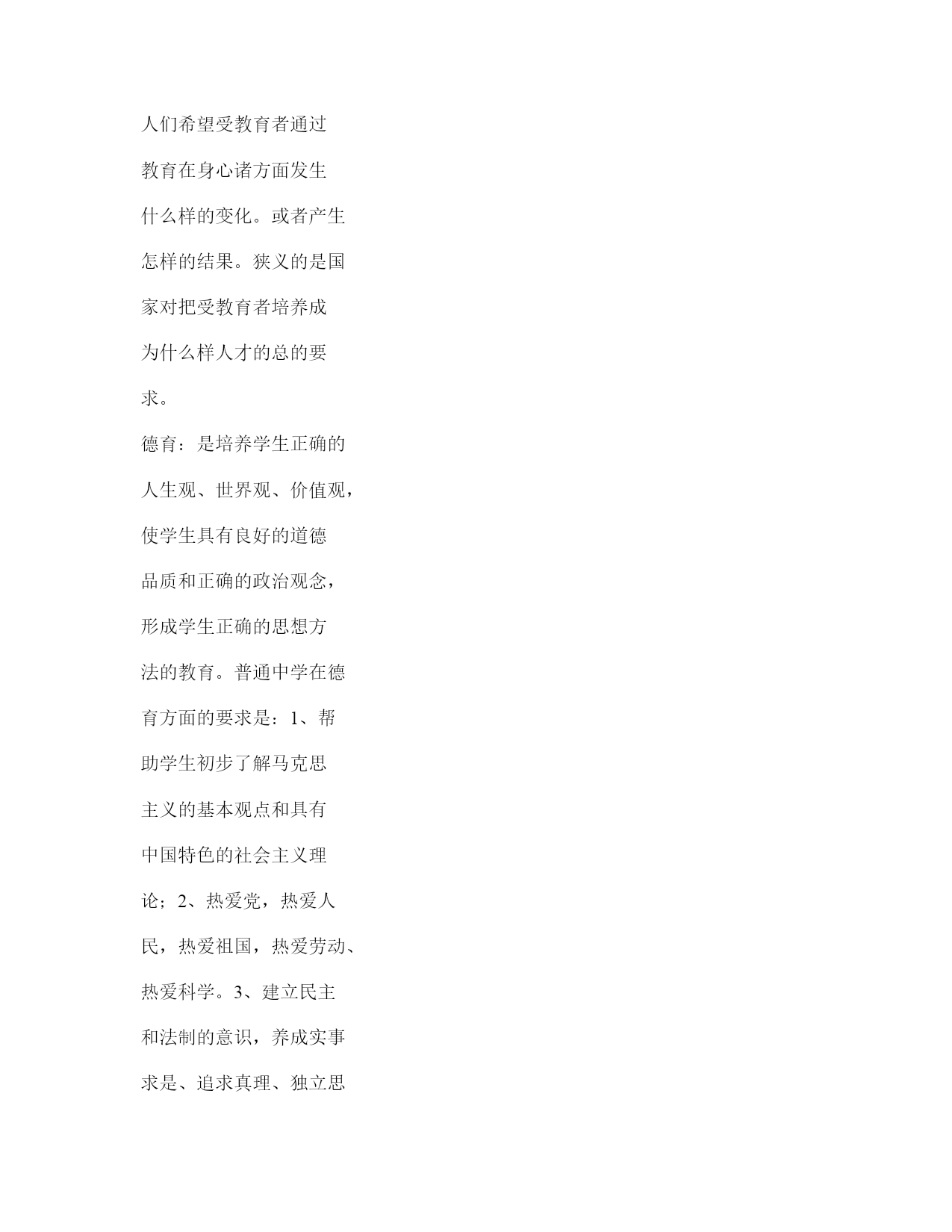 人们希望受教育者通过教育在身心诸方面发生什么样的变化。或者产生怎样的结果。狭义的是国家对把受教育者培养成为什么样人才的总的要求。

德育：是培养学生正确的人生观、世界观、价值观，使学生具有良好的道德品质和正确的政治观念，形成学生正确的思想方法的教育。普通中学在德育方面的要求是：1、帮助学生初步了解马克思主义的基本观点和具有中国特色的社会主义理论；2、热爱党，热爱人民，热爱祖国，热爱劳动、热爱科学。3、建立民主和法制的意识，养成实事求是、追求真理、独立思